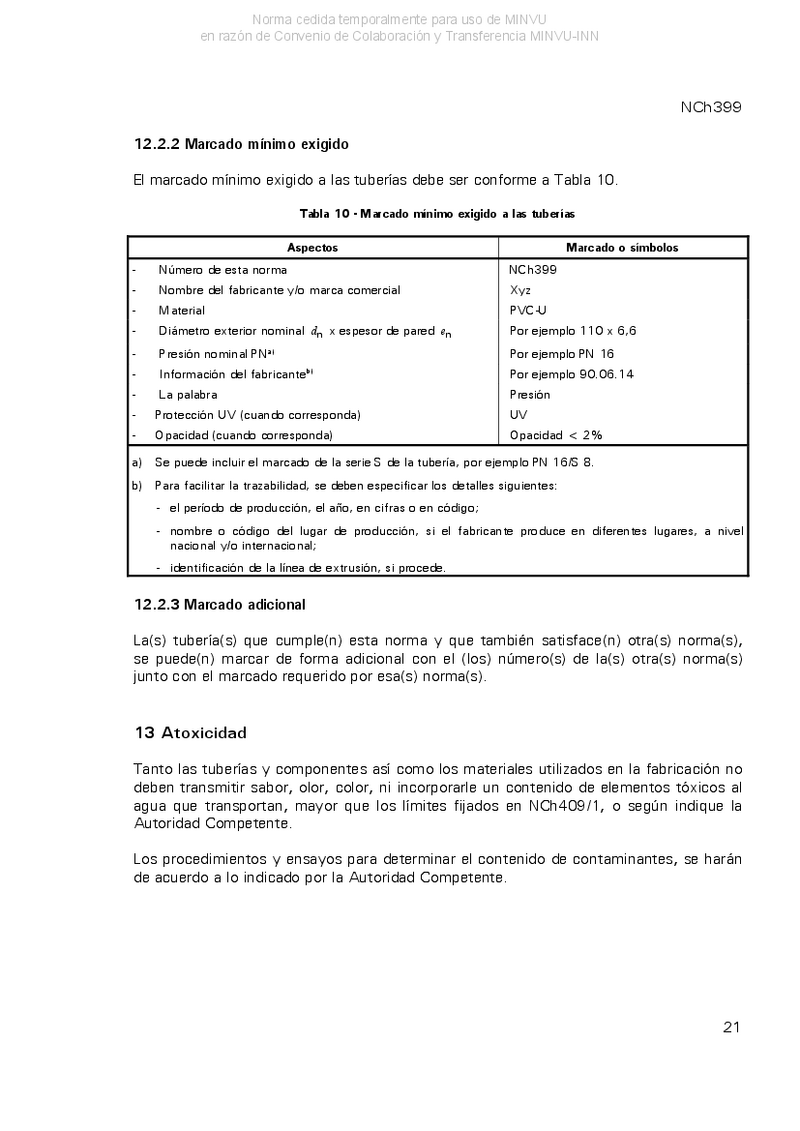 Norma cedida temporalmente para uso de MINVU
en razón de Convenio de Colaboración y Transferencia MINVU-INN

NCh399

12.2.2 Marcado mínimo exigido

El marcado mínimo exigido a las tuberías debe ser conforme a Tabla 10.

Tabla 10 - Marcado mínimo exigido a las tuberías

| Aspectos | Marcado o símbolos |
|---|---|
| - Número de esta norma | NCh399 |
| - Nombre del fabricante y/o marca comercial | Xyz |
| - Material | PVC-U |
| - Diámetro exterior nominal $d_n$ x espesor de pared $e_n$ | Por ejemplo 110 x 6,6 |
| - Presión nominal PN$^{a)}$ | Por ejemplo PN 16 |
| - Información del fabricante$^{b)}$ | Por ejemplo 90.06.14 |
| - La palabra | Presión |
| - Protección UV (cuando corresponda) | UV |
| - Opacidad (cuando corresponda) | Opacidad < 2% |

a) Se puede incluir el marcado de la serie S de la tubería, por ejemplo PN 16/S 8.

b) Para facilitar la trazabilidad, se deben especificar los detalles siguientes:

- el período de producción, el año, en cifras o en código;
- nombre o código del lugar de producción, si el fabricante produce en diferentes lugares, a nivel nacional y/o internacional;
- identificación de la línea de extrusión, si procede.

12.2.3 Marcado adicional

La(s) tubería(s) que cumple(n) esta norma y que también satisface(n) otra(s) norma(s), se puede(n) marcar de forma adicional con el (los) número(s) de la(s) otra(s) norma(s) junto con el marcado requerido por esa(s) norma(s).

13 Atoxicidad

Tanto las tuberías y componentes así como los materiales utilizados en la fabricación no deben transmitir sabor, olor, color, ni incorporarle un contenido de elementos tóxicos al agua que transportan, mayor que los límites fijados en NCh409/1, o según indique la Autoridad Competente.

Los procedimientos y ensayos para determinar el contenido de contaminantes, se harán de acuerdo a lo indicado por la Autoridad Competente.

21